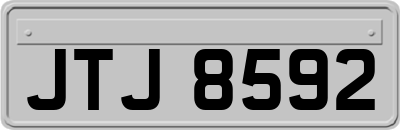 JTJ 8592